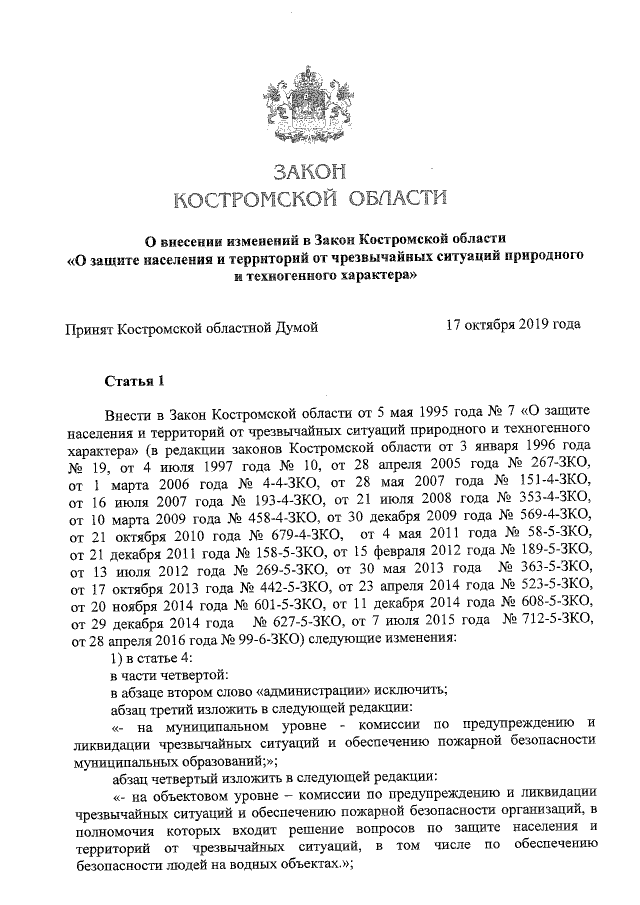 ЗАКОН
КОСТРОМСКОЙ ОБЛАСТИ

О внесении изменений в Закон Костромской области
«О защите населения и территорий от чрезвычайных ситуаций природного и техногенного характера»

Принят Костромской областной Думой	17 октября 2019 года

Статья 1

Внести в Закон Костромской области от 5 мая 1995 года № 7 «О защите населения и территорий от чрезвычайных ситуаций природного и техногенного характера» (в редакции законов Костромской области от 3 января 1996 года № 19, от 4 июля 1997 года № 10, от 28 апреля 2005 года № 267-ЗКО, от 1 марта 2006 года № 4-4-ЗКО, от 28 мая 2007 года № 151-4-ЗКО, от 16 июля 2007 года № 193-4-ЗКО, от 21 июля 2008 года № 353-4-ЗКО, от 10 марта 2009 года № 458-4-ЗКО, от 30 декабря 2009 года № 569-4-ЗКО, от 21 октября 2010 года № 679-4-ЗКО, от 4 мая 2011 года № 58-5-ЗКО, от 21 декабря 2011 года № 158-5-ЗКО, от 15 февраля 2012 года № 189-5-ЗКО, от 13 июля 2012 года № 269-5-ЗКО, от 30 мая 2013 года № 363-5-ЗКО, от 17 октября 2013 года № 442-5-ЗКО, от 23 апреля 2014 года № 523-5-ЗКО, от 20 ноября 2014 года № 601-5-ЗКО, от 11 декабря 2014 года № 608-5-ЗКО, от 29 декабря 2014 года № 627-5-ЗКО, от 7 июля 2015 года № 712-5-ЗКО, от 28 апреля 2016 года № 99-6-ЗКО) следующие изменения:
1) в статье 4:
в части четвертой:
в абзаце втором слово «администрации» исключить;
абзац третий изложить в следующей редакции:
«- на муниципальном уровне - комиссии по предупреждению и ликвидации чрезвычайных ситуаций и обеспечению пожарной безопасности муниципальных образований;»;
абзац четвертый изложить в следующей редакции:
«- на объектовом уровне – комиссии по предупреждению и ликвидации чрезвычайных ситуаций и обеспечению пожарной безопасности организаций, в полномочия которых входит решение вопросов по защите населения и территорий от чрезвычайных ситуаций, в том числе по обеспечению безопасности людей на водных объектах.»;